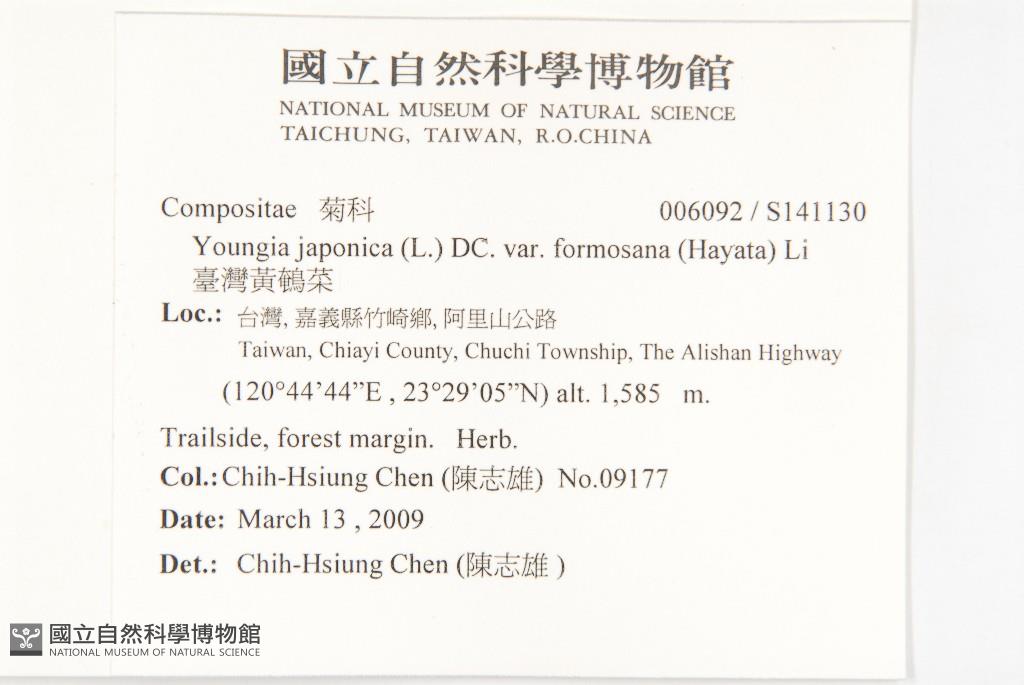 國立自然科學博物館
NATIONAL MUSEUM OF NATURAL SCIENCE
TAICHUNG, TAIWAN, R.O.CHINA

Compositae 菊科 006092 / S141130

Youngia japonica (L.) DC. var. formosana (Hayata) Li
臺灣黃鵪菜

Loc.: 台灣, 嘉義縣竹崎鄉, 阿里山公路
Taiwan, Chiayi County, Chuchi Township, The Alishan Highway
(120°44'44"E , 23°29'05"N) alt. 1,585 m.

Trailside, forest margin. Herb.

Col.: Chih-Hsiung Chen (陳志雄) No.09177

Date: March 13 , 2009

Det.: Chih-Hsiung Chen (陳志雄 )

國立自然科學博物館
NATIONAL MUSEUM OF NATURAL SCIENCE